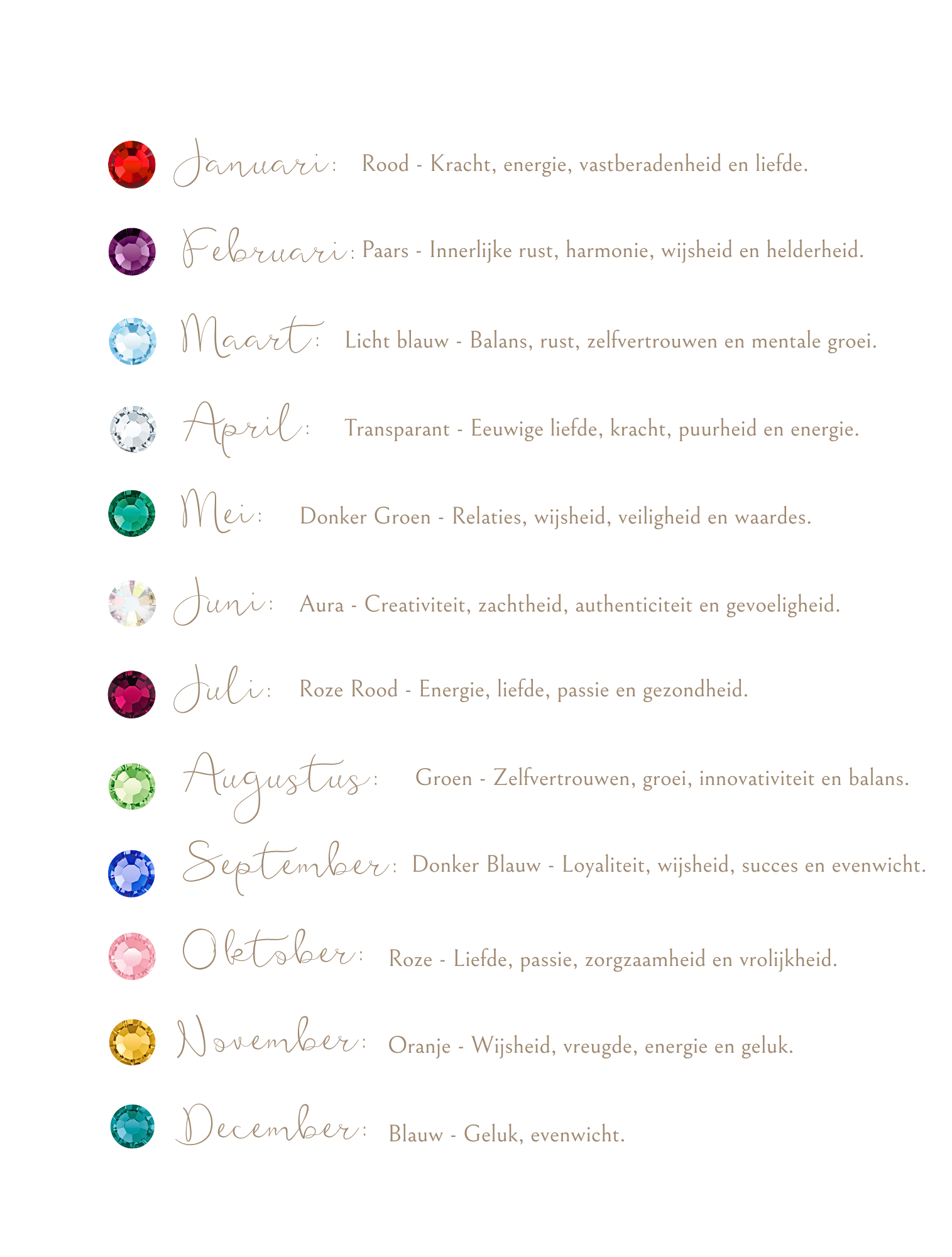 Januari: Rood - Kracht, energie, vastberadenheid en liefde.

Februari: Paars - Innerlijke rust, harmonie, wijsheid en helderheid.

Maart: Licht blauw - Balans, rust, zelfvertrouwen en mentale groei.

April: Transparant - Eeuwige liefde, kracht, puurheid en energie.

Mei: Donker Groen - Relaties, wijsheid, veiligheid en waardes.

Juni: Aura - Creativiteit, zachtheid, authenticiteit en gevoeligheid.

Juli: Roze Rood - Energie, liefde, passie en gezondheid.

Augustus: Groen - Zelfvertrouwen, groei, innovativiteit en balans.

September: Donker Blauw - Loyaliteit, wijsheid, succes en evenwicht.

Oktober: Roze - Liefde, passie, zorgzaamheid en vrolijkheid.

November: Oranje - Wijsheid, vreugde, energie en geluk.

December: Blauw - Geluk, evenwicht.